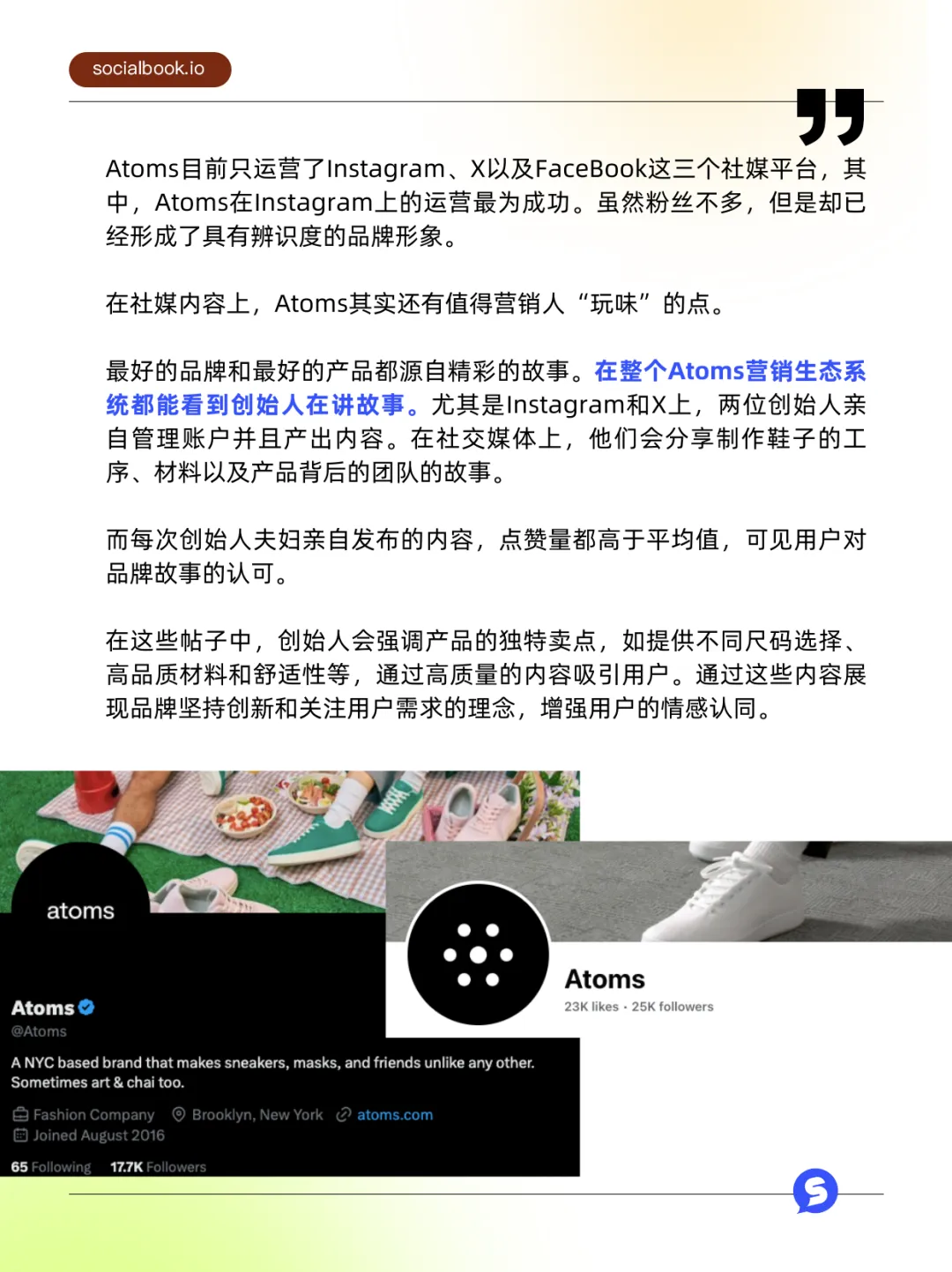 socialbook.io

Atoms目前只运营了Instagram、X以及FaceBook这三个社媒平台，其中，Atoms在Instagram上的运营最为成功。虽然粉丝不多，但是却已经形成了具有辨识度的品牌形象。

在社媒内容上，Atoms其实还有值得营销人“玩味”的点。

最好的品牌和最好的产品都源自精彩的故事。在整个Atoms营销生态系统都能看到创始人在讲故事。尤其是Instagram和X上，两位创始人亲自管理账户并且产出内容。在社交媒体上，他们会分享制作鞋子的工序、材料以及产品背后的团队的故事。

而每次创始人夫妇亲自发布的内容，点赞量都高于平均值，可见用户对品牌故事的认可。

在这些帖子中，创始人会强调产品的独特卖点，如提供不同尺码选择、高品质材料和舒适性等，通过高质量的内容吸引用户。通过这些内容展现品牌坚持创新和关注用户需求的理念，增强用户的情感认同。

atoms

Atoms
@Atoms
A NYC based brand that makes sneakers, masks, and friends unlike any other. Sometimes art & chai too.
Fashion Company Brooklyn, New York atoms.com
Joined August 2016
65 Following 17.7K Followers

Atoms
23K likes · 25K followers